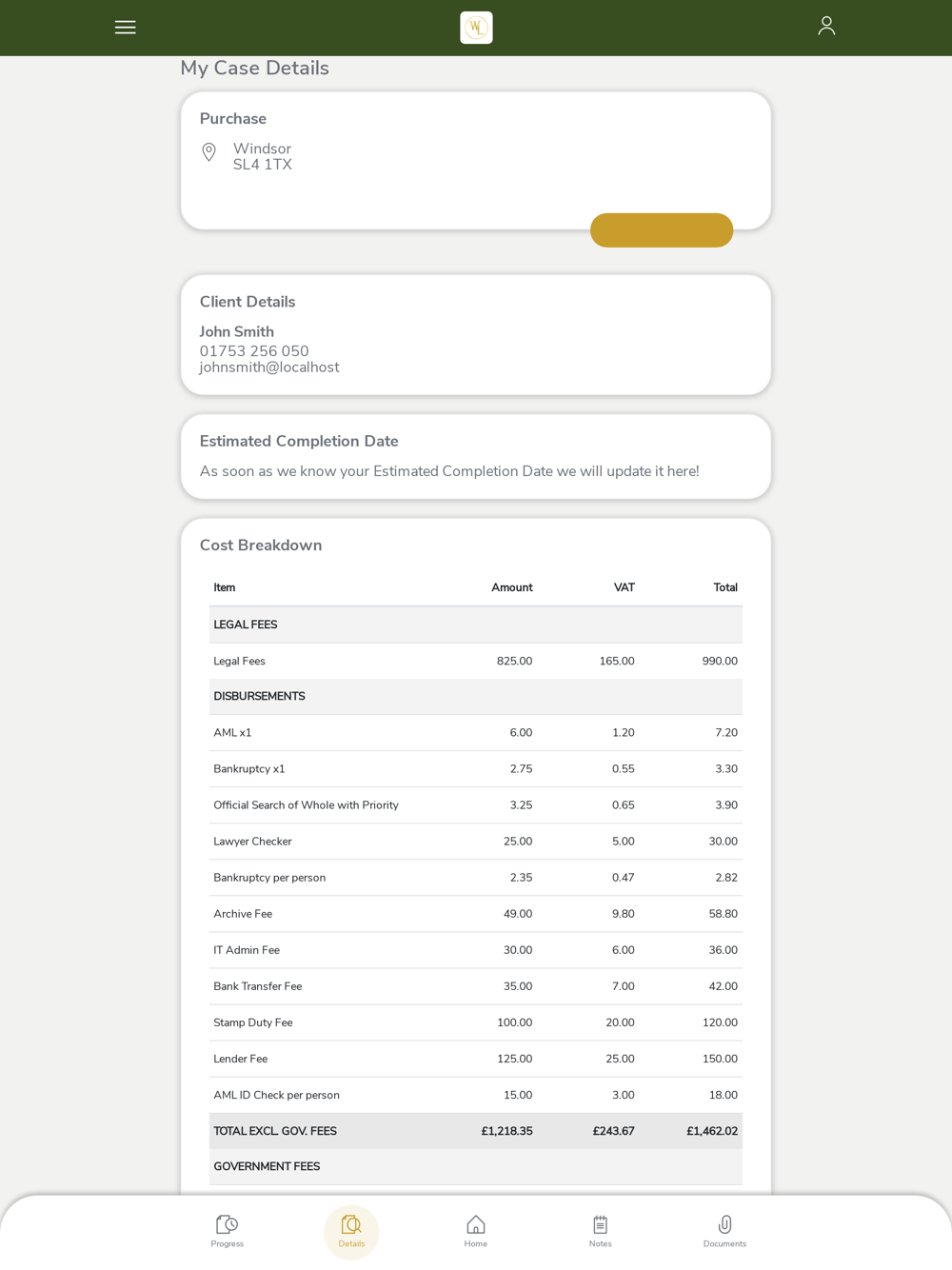 WL

My Case Details

Purchase

Windsor
SL4 1TX

Client Details

John Smith
01753 256 050
johnsmith@localhost

Estimated Completion Date

As soon as we know your Estimated Completion Date we will update it here!

Cost Breakdown

| Item | Amount | VAT | Total |
|---|---|---|---|
| LEGAL FEES | | | |
| Legal Fees | 825.00 | 165.00 | 990.00 |
| DISBURSEMENTS | | | |
| AML x1 | 6.00 | 1.20 | 7.20 |
| Bankruptcy x1 | 2.75 | 0.55 | 3.30 |
| Official Search of Whole with Priority | 3.25 | 0.65 | 3.90 |
| Lawyer Checker | 25.00 | 5.00 | 30.00 |
| Bankruptcy per person | 2.35 | 0.47 | 2.82 |
| Archive Fee | 49.00 | 9.80 | 58.80 |
| IT Admin Fee | 30.00 | 6.00 | 36.00 |
| Bank Transfer Fee | 35.00 | 7.00 | 42.00 |
| Stamp Duty Fee | 100.00 | 20.00 | 120.00 |
| Lender Fee | 125.00 | 25.00 | 150.00 |
| AML ID Check per person | 15.00 | 3.00 | 18.00 |
| TOTAL EXCL. GOV. FEES | £1,218.35 | £243.67 | £1,462.02 |
| GOVERNMENT FEES | | | |

Progress Details Home Notes Documents